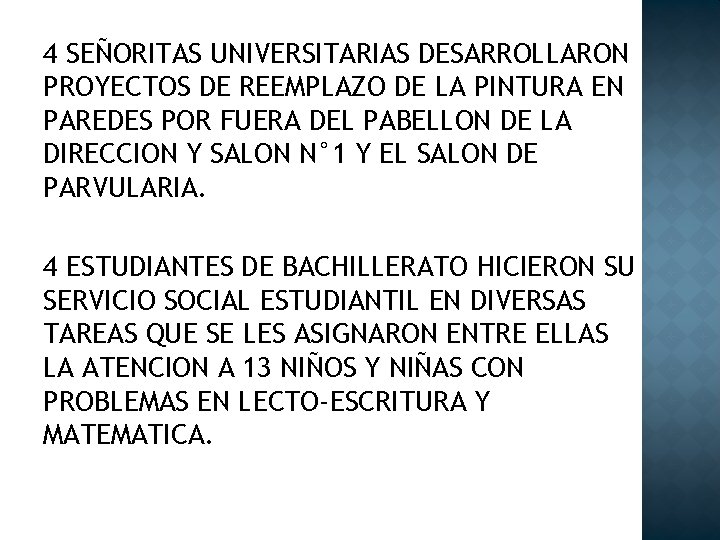 4 SEÑORITAS UNIVERSITARIAS DESARROLLARON PROYECTOS DE REEMPLAZO DE LA PINTURA EN PAREDES POR FUERA DEL PABELLON DE LA DIRECCION Y SALON N°1 Y EL SALON DE PARVULARIA.

4 ESTUDIANTES DE BACHILLERATO HICIERON SU SERVICIO SOCIAL ESTUDIANTIL EN DIVERSAS TAREAS QUE SE LES ASIGNARON ENTRE ELLAS LA ATENCION A 13 NIÑOS Y NIÑAS CON PROBLEMAS EN LECTO-ESCRITURA Y MATEMATICA.